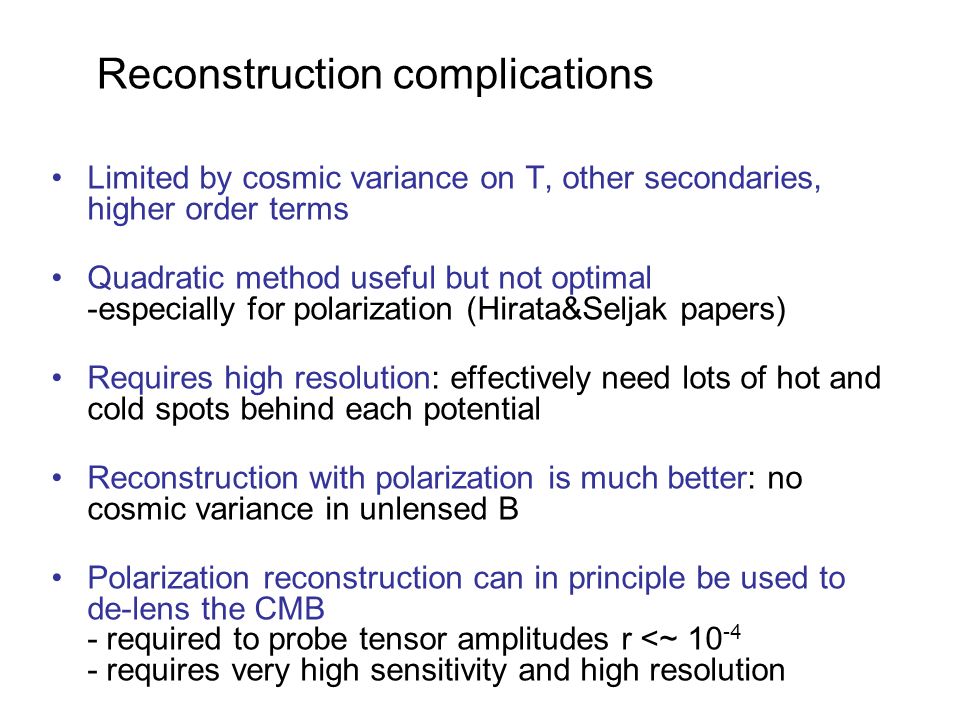 Reconstruction complications

• Limited by cosmic variance on T, other secondaries, higher order terms

• Quadratic method useful but not optimal
-especially for polarization (Hirata&Seljak papers)

• Requires high resolution: effectively need lots of hot and cold spots behind each potential

• Reconstruction with polarization is much better: no cosmic variance in unlensed B

• Polarization reconstruction can in principle be used to de-lens the CMB
- required to probe tensor amplitudes r <~ $10^{-4}$
- requires very high sensitivity and high resolution